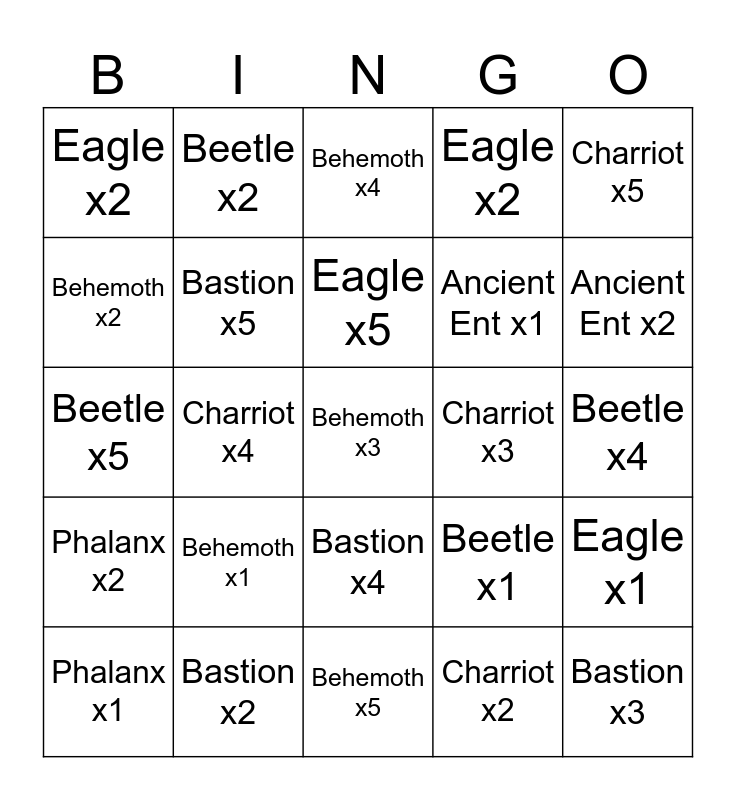 | B | I | N | G | O |
|---|---|---|---|---|
| Eagle x2 | Beetle x2 | Behemoth x4 | Eagle x2 | Charriot x5 |
| Behemoth x2 | Bastion x5 | Eagle x5 | Ancient Ent x1 | Ancient Ent x2 |
| Beetle x5 | Charriot x4 | Behemoth x3 | Charriot x3 | Beetle x4 |
| Phalanx x2 | Behemoth x1 | Bastion x4 | Beetle x1 | Eagle x1 |
| Phalanx x1 | Bastion x2 | Behemoth x5 | Charriot x2 | Bastion x3 |